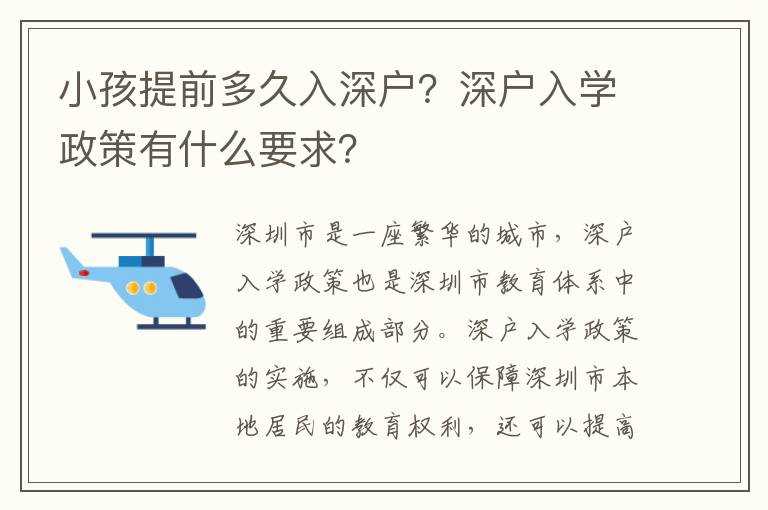 小孩提前多久入深户？深户入学政策有什么要求？

深圳市是一座繁华的城市，深户入学政策也是深圳市教育体系中的重要组成部分。深户入学政策的实施，不仅可以保障深圳市本地居民的教育权利，还可以提高